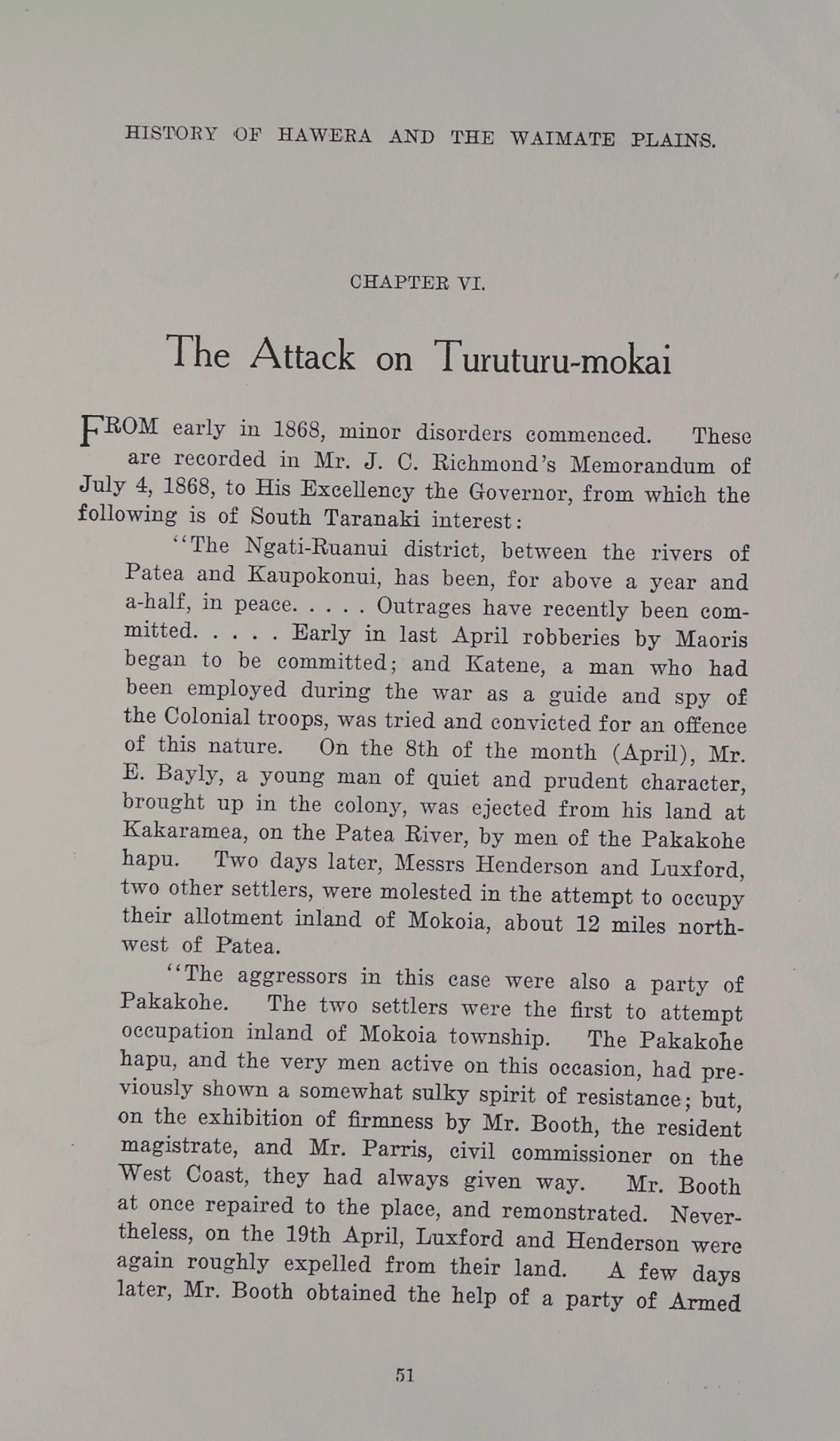 HISTORY OF HAWERA AND THE WAIMATE PLAINS.

CHAPTER VI.

The Attack on Turuturu-mokai

FROM early in 1868, minor disorders commenced. These are recorded in Mr. J. C. Richmond's Memorandum of July 4, 1868, to His Excellency the Governor, from which the following is of South Taranaki interest:

"The Ngati-Ruanui district, between the rivers of Patea and Kaupokonui, has been, for above a year and a-half, in peace. . . . . Outrages have recently been committed. . . . . Early in last April robberies by Maoris began to be committed; and Katene, a man who had been employed during the war as a guide and spy of the Colonial troops, was tried and convicted for an offence of this nature. On the 8th of the month (April), Mr. E. Bayly, a young man of quiet and prudent character, brought up in the colony, was ejected from his land at Kakaramea, on the Patea River, by men of the Pakakohe hapu. Two days later, Messrs Henderson and Luxford, two other settlers, were molested in the attempt to occupy their allotment inland of Mokoia, about 12 miles northwest of Patea.

"The aggressors in this case were also a party of Pakakohe. The two settlers were the first to attempt occupation inland of Mokoia township. The Pakakohe hapu, and the very men active on this occasion, had previously shown a somewhat sulky spirit of resistance; but, on the exhibition of firmness by Mr. Booth, the resident magistrate, and Mr. Parris, civil commissioner on the West Coast, they had always given way. Mr. Booth at once repaired to the place, and remonstrated. Nevertheless, on the 19th April, Luxford and Henderson were again roughly expelled from their land. A few days later, Mr. Booth obtained the help of a party of Armed

51